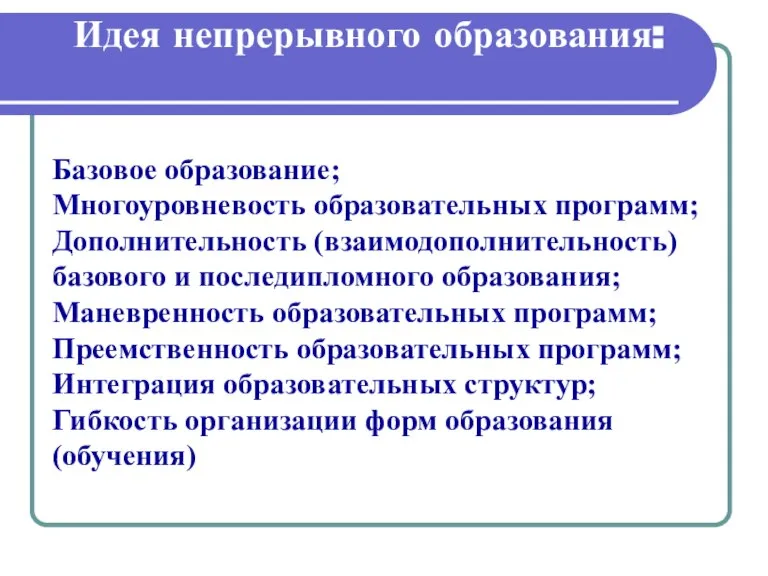 Идея непрерывного образования:

Базовое образование;
Многоуровневость образовательных программ;
Дополнительность (взаимодополнительность) базового и последипломного образования;
Маневренность образовательных программ;
Преемственность образовательных программ;
Интеграция образовательных структур;
Гибкость организации форм образования (обучения)